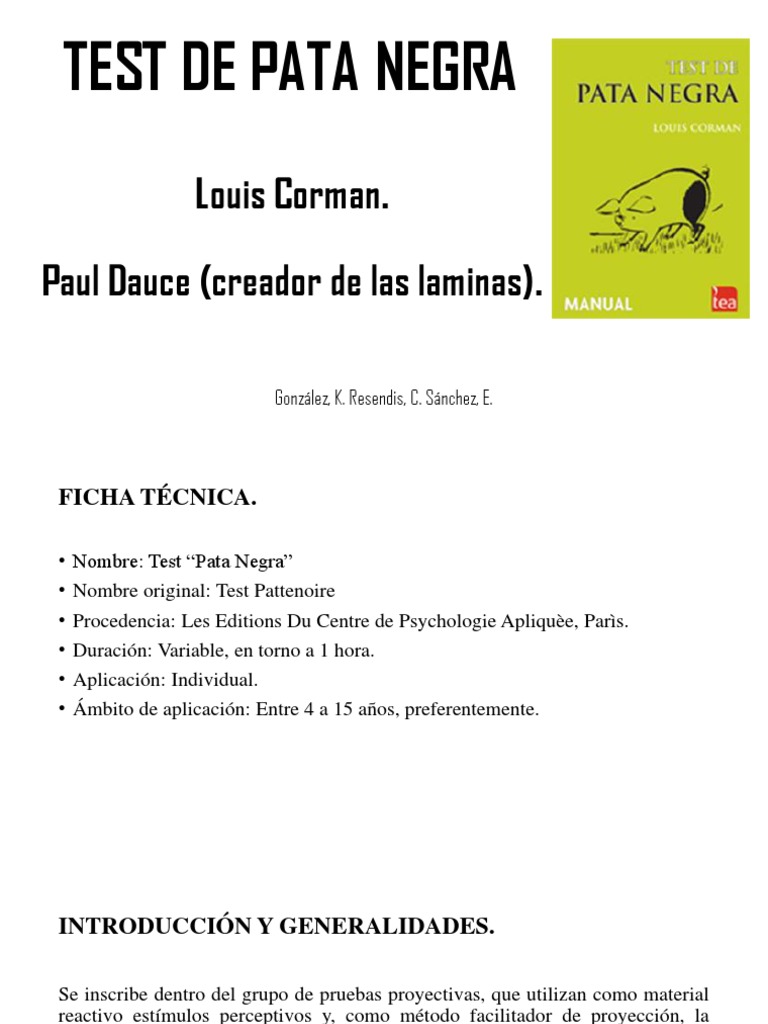 TEST DE PATA NEGRA

Louis Corman.

Paul Dauce (creador de las laminas).

TEST DE
PATA NEGRA
LOUIS CORMAN
MANUAL
tea

González, K. Resendis, C. Sánchez, E.

FICHA TÉCNICA.

• Nombre: Test “Pata Negra”
• Nombre original: Test Pattenoire
• Procedencia: Les Editions Du Centre de Psychologie Apliquèe, Parìs.
• Duración: Variable, en torno a 1 hora.
• Aplicación: Individual.
• Ámbito de aplicación: Entre 4 a 15 años, preferentemente.

INTRODUCCIÓN Y GENERALIDADES.

Se inscribe dentro del grupo de pruebas proyectivas, que utilizan como material reactivo estímulos perceptivos y, como método facilitador de proyección, la